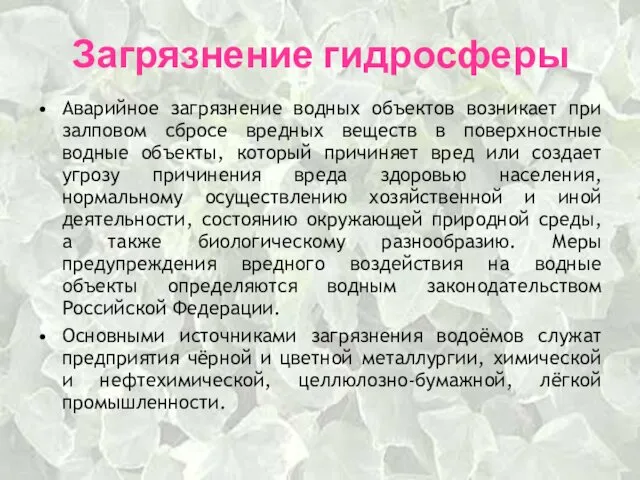 Загрязнение гидросферы

• Аварийное загрязнение водных объектов возникает при залповом сбросе вредных веществ в поверхностные водные объекты, который причиняет вред или создает угрозу причинения вреда здоровью населения, нормальному осуществлению хозяйственной и иной деятельности, состоянию окружающей природной среды, а также биологическому разнообразию. Меры предупреждения вредного воздействия на водные объекты определяются водным законодательством Российской Федерации.

• Основными источниками загрязнения водоёмов служат предприятия чёрной и цветной металлургии, химической и нефтехимической, целлюлозно-бумажной, лёгкой промышленности.